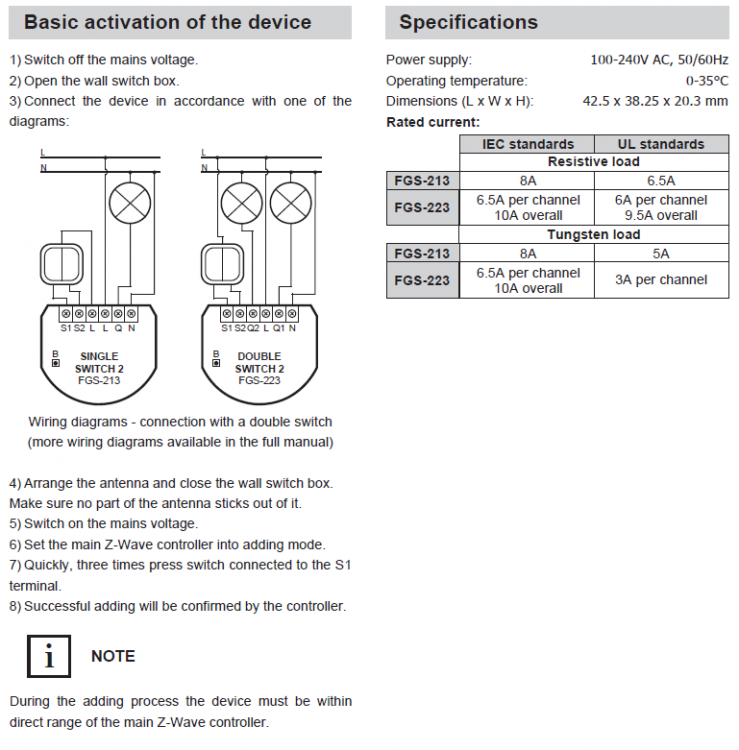 Basic activation of the device

1) Switch off the mains voltage.
2) Open the wall switch box.
3) Connect the device in accordance with one of the diagrams:

L
N

S1 S2 L L Q N
B
SINGLE SWITCH 2
FGS-213

L
N

S1 S2 Q2 L Q1 N
B
DOUBLE SWITCH 2
FGS-223

Wiring diagrams - connection with a double switch (more wiring diagrams available in the full manual)

4) Arrange the antenna and close the wall switch box. Make sure no part of the antenna sticks out of it.
5) Switch on the mains voltage.
6) Set the main Z-Wave controller into adding mode.
7) Quickly, three times press switch connected to the S1 terminal.
8) Successful adding will be confirmed by the controller.

i NOTE

During the adding process the device must be within direct range of the main Z-Wave controller.

Specifications

Power supply: 100-240V AC, 50/60Hz
Operating temperature: 0-35°C
Dimensions (L x W x H): 42.5 x 38.25 x 20.3 mm
Rated current:

| | IEC standards | UL standards |
|---|---|---|
| | Resistive load | |
| FGS-213 | 8A | 6.5A |
| FGS-223 | 6.5A per channel 10A overall | 6A per channel 9.5A overall |
| | Tungsten load | |
| FGS-213 | 8A | 5A |
| FGS-223 | 6.5A per channel 10A overall | 3A per channel |